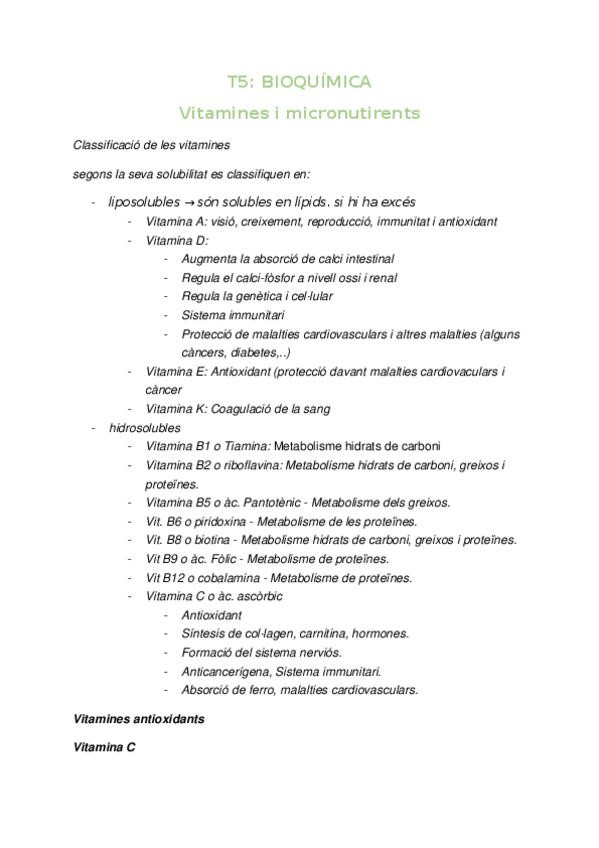 T5: BIOQUÍMICA

Vitamines i micronutirents

Classificació de les vitamines

segons la seva solubilitat es classifiquen en:

- liposolubles → són solubles en lípids. si hi ha excés
  - Vitamina A: visió, creixement, reproducció, immunitat i antioxidant
  - Vitamina D:
    - Augmenta la absorció de calci intestinal
    - Regula el calci-fòsfor a nivell ossi i renal
    - Regula la genètica i cel·lular
    - Sistema immunitari
    - Protecció de malalties cardiovasculars i altres malalties (alguns càncers, diabetes,..)
  - Vitamina E: Antioxidant (protecció davant malalties cardiovaculars i càncer
  - Vitamina K: Coagulació de la sang
- hidrosolubles
  - Vitamina B1 o Tiamina: Metabolisme hidrats de carboni
  - Vitamina B2 o riboflavina: Metabolisme hidrats de carboni, greixos i proteïnes.
  - Vitamina B5 o àc. Pantotènic - Metabolisme dels greixos.
  - Vit. B6 o piridoxina - Metabolisme de les proteïnes.
  - Vit. B8 o biotina - Metabolisme hidrats de carboni, greixos i proteïnes.
  - Vit B9 o àc. Fòlic - Metabolisme de proteïnes.
  - Vit B12 o cobalamina - Metabolisme de proteïnes.
  - Vitamina C o àc. ascòrbic
    - Antioxidant
    - Síntesis de col·lagen, carnitina, hormones.
    - Formació del sistema nerviós.
    - Anticancerígena, Sistema immunitari.
    - Absorció de ferro, malalties cardiovasculars.

Vitamines antioxidants

Vitamina C